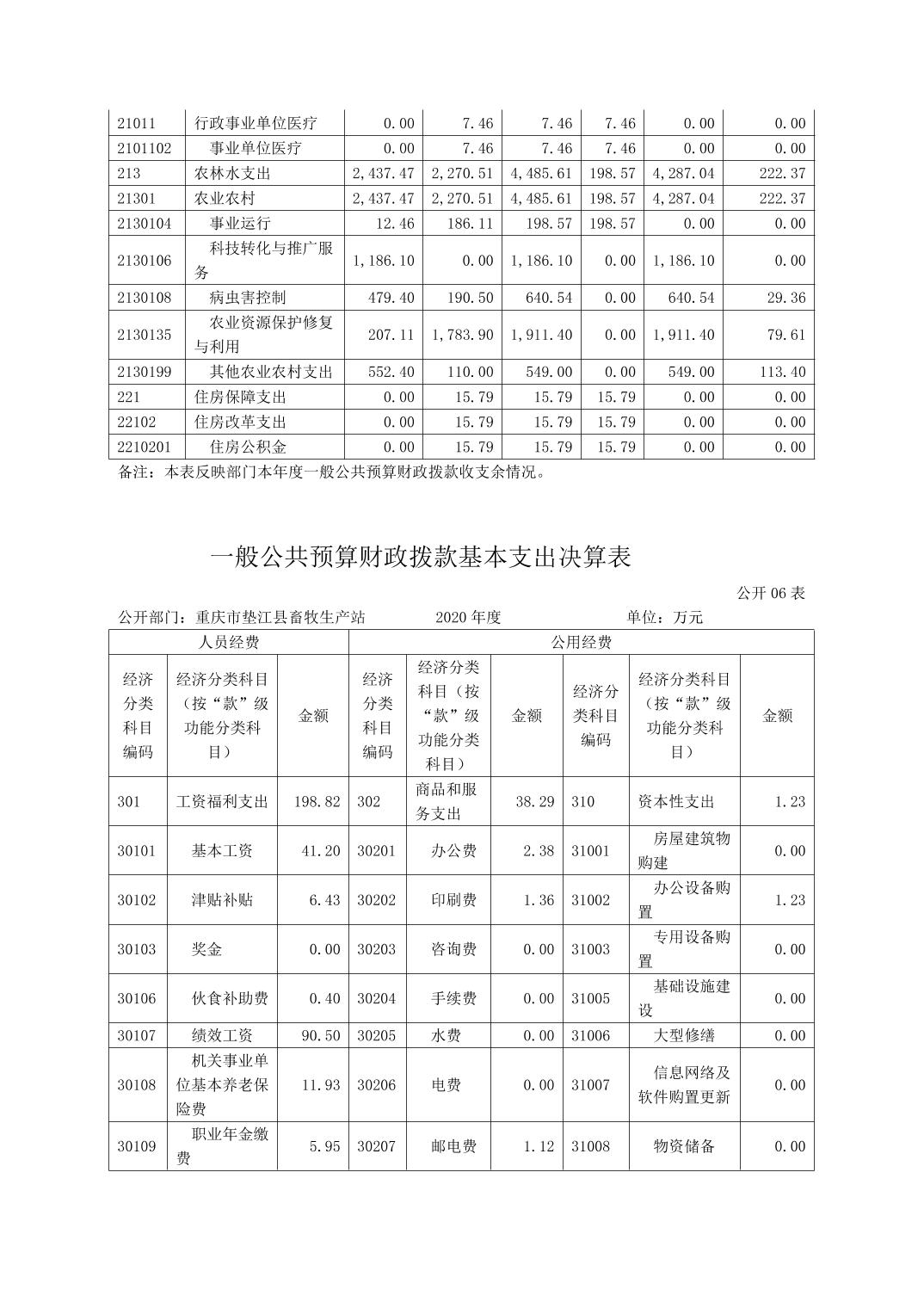 | 21011 | 行政事业单位医疗 | 0.00 | 7.46 | 7.46 | 7.46 | 0.00 | 0.00 |
|---|---|---|---|---|---|---|---|
| 2101102 | 事业单位医疗 | 0.00 | 7.46 | 7.46 | 7.46 | 0.00 | 0.00 |
| 213 | 农林水支出 | 2,437.47 | 2,270.51 | 4,485.61 | 198.57 | 4,287.04 | 222.37 |
| 21301 | 农业农村 | 2,437.47 | 2,270.51 | 4,485.61 | 198.57 | 4,287.04 | 222.37 |
| 2130104 | 事业运行 | 12.46 | 186.11 | 198.57 | 198.57 | 0.00 | 0.00 |
| 2130106 | 科技转化与推广服务 | 1,186.10 | 0.00 | 1,186.10 | 0.00 | 1,186.10 | 0.00 |
| 2130108 | 病虫害控制 | 479.40 | 190.50 | 640.54 | 0.00 | 640.54 | 29.36 |
| 2130135 | 农业资源保护修复与利用 | 207.11 | 1,783.90 | 1,911.40 | 0.00 | 1,911.40 | 79.61 |
| 2130199 | 其他农业农村支出 | 552.40 | 110.00 | 549.00 | 0.00 | 549.00 | 113.40 |
| 221 | 住房保障支出 | 0.00 | 15.79 | 15.79 | 15.79 | 0.00 | 0.00 |
| 22102 | 住房改革支出 | 0.00 | 15.79 | 15.79 | 15.79 | 0.00 | 0.00 |
| 2210201 | 住房公积金 | 0.00 | 15.79 | 15.79 | 15.79 | 0.00 | 0.00 |

备注：本表反映部门本年度一般公共预算财政拨款收支余情况。

一般公共预算财政拨款基本支出决算表

公开 06 表

公开部门：重庆市垫江县畜牧生产站　　2020 年度　　单位：万元

| 人员经费 | | | 公用经费 | | | | | |
|---|---|---|---|---|---|---|---|---|
| 经济分类科目编码 | 经济分类科目（按“款”级功能分类科目） | 金额 | 经济分类科目编码 | 经济分类科目（按“款”级功能分类科目） | 金额 | 经济分类科目编码 | 经济分类科目（按“款”级功能分类科目） | 金额 |
| 301 | 工资福利支出 | 198.82 | 302 | 商品和服务支出 | 38.29 | 310 | 资本性支出 | 1.23 |
| 30101 | 基本工资 | 41.20 | 30201 | 办公费 | 2.38 | 31001 | 房屋建筑物购建 | 0.00 |
| 30102 | 津贴补贴 | 6.43 | 30202 | 印刷费 | 1.36 | 31002 | 办公设备购置 | 1.23 |
| 30103 | 奖金 | 0.00 | 30203 | 咨询费 | 0.00 | 31003 | 专用设备购置 | 0.00 |
| 30106 | 伙食补助费 | 0.40 | 30204 | 手续费 | 0.00 | 31005 | 基础设施建设 | 0.00 |
| 30107 | 绩效工资 | 90.50 | 30205 | 水费 | 0.00 | 31006 | 大型修缮 | 0.00 |
| 30108 | 机关事业单位基本养老保险费 | 11.93 | 30206 | 电费 | 0.00 | 31007 | 信息网络及软件购置更新 | 0.00 |
| 30109 | 职业年金缴费 | 5.95 | 30207 | 邮电费 | 1.12 | 31008 | 物资储备 | 0.00 |